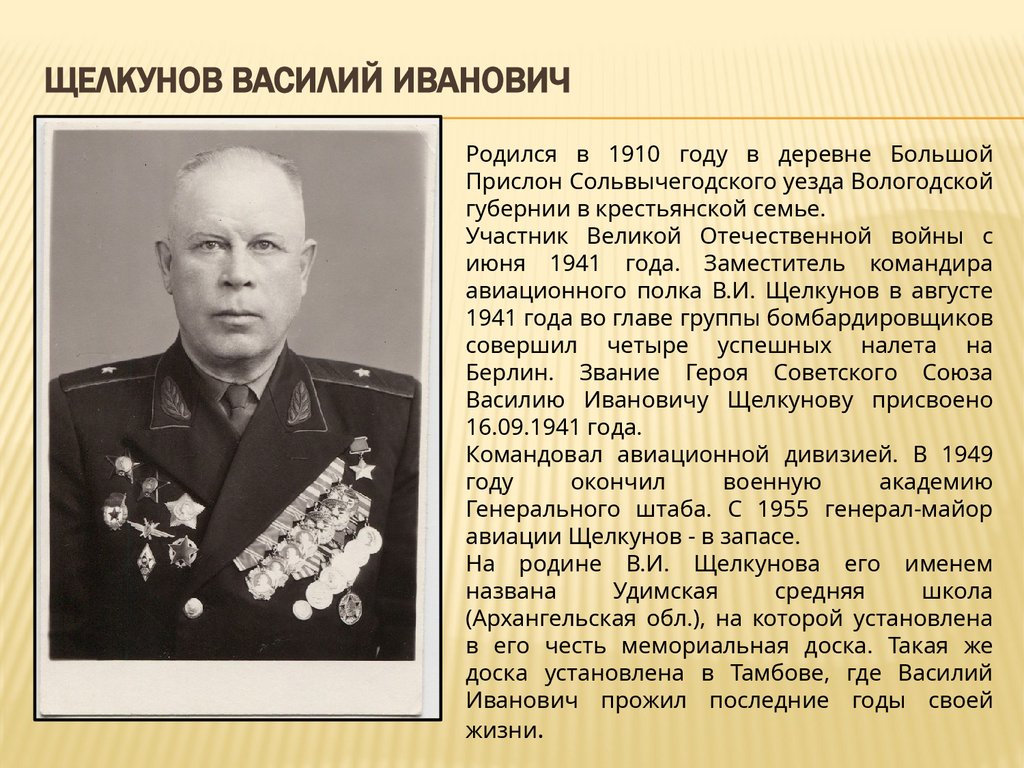 ЩЕЛКУНОВ ВАСИЛИЙ ИВАНОВИЧ

Родился в 1910 году в деревне Большой Прислон Сольвычегодского уезда Вологодской губернии в крестьянской семье.
Участник Великой Отечественной войны с июня 1941 года. Заместитель командира авиационного полка В.И. Щелкунов в августе 1941 года во главе группы бомбардировщиков совершил четыре успешных налета на Берлин. Звание Героя Советского Союза Василию Ивановичу Щелкунову присвоено 16.09.1941 года.
Командовал авиационной дивизией. В 1949 году окончил военную академию Генерального штаба. С 1955 генерал-майор авиации Щелкунов - в запасе.
На родине В.И. Щелкунова его именем названа Удимская средняя школа (Архангельская обл.), на которой установлена в его честь мемориальная доска. Такая же доска установлена в Тамбове, где Василий Иванович прожил последние годы своей жизни.